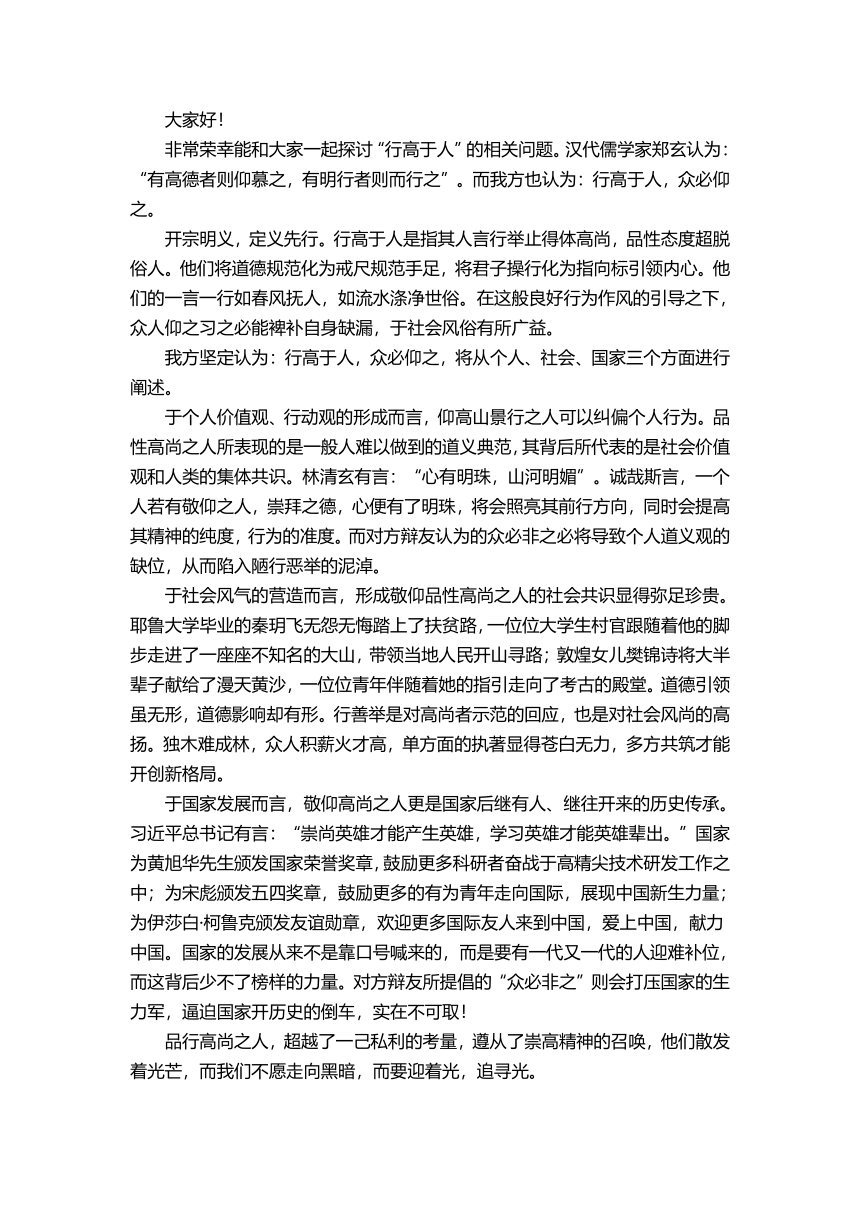 大家好！

非常荣幸能和大家一起探讨“行高于人”的相关问题。汉代儒学家郑玄认为：“有高德者则仰慕之，有明行者则而行之”。而我方也认为：行高于人，众必仰之。

开宗明义，定义先行。行高于人是指其人言行举止得体高尚，品性态度超脱俗人。他们将道德规范化为戒尺规范手足，将君子操行化为指向标引领内心。他们的一言一行如春风抚人，如流水涤净世俗。在这般良好行为作风的引导之下，众人仰之习之必能裨补自身缺漏，于社会风俗有所广益。

我方坚定认为：行高于人，众必仰之，将从个人、社会、国家三个方面进行阐述。

于个人价值观、行动观的形成而言，仰高山景行之人可以纠偏个人行为。品性高尚之人所表现的是一般人难以做到的道义典范，其背后所代表的是社会价值观和人类的集体共识。林清玄有言：“心有明珠，山河明媚”。诚哉斯言，一个人若有敬仰之人，崇拜之德，心便有了明珠，将会照亮其前行方向，同时会提高其精神的纯度，行为的准度。而对方辩友认为的众必非之必将导致个人道义观的缺位，从而陷入陋行恶举的泥淖。

于社会风气的营造而言，形成敬仰品性高尚之人的社会共识显得弥足珍贵。耶鲁大学毕业的秦玥飞无怨无悔踏上了扶贫路，一位位大学生村官跟随着他的脚步走进了一座座不知名的大山，带领当地人民开山寻路；敦煌女儿樊锦诗将大半辈子献给了漫天黄沙，一位位青年伴随着她的指引走向了考古的殿堂。道德引领虽无形，道德影响却有形。行善举是对高尚者示范的回应，也是对社会风尚的高扬。独木难成林，众人积薪火才高，单方面的执著显得苍白无力，多方共筑才能开创新格局。

于国家发展而言，敬仰高尚之人更是国家后继有人、继往开来的历史传承。习近平总书记有言：“崇尚英雄才能产生英雄，学习英雄才能英雄辈出。”国家为黄旭华先生颁发国家荣誉奖章，鼓励更多科研者奋战于高精尖技术研发工作之中；为宋彪颁发五四奖章，鼓励更多的有为青年走向国际，展现中国新生力量；为伊莎白·柯鲁克颁发友谊勋章，欢迎更多国际友人来到中国，爱上中国，献力中国。国家的发展从来不是靠口号喊来的，而是要有一代又一代的人迎难补位，而这背后少不了榜样的力量。对方辩友所提倡的“众必非之”则会打压国家的生力军，逼迫国家开历史的倒车，实在不可取！

品行高尚之人，超越了一己私利的考量，遵从了崇高精神的召唤，他们散发着光芒，而我们不愿走向黑暗，而要迎着光，追寻光。